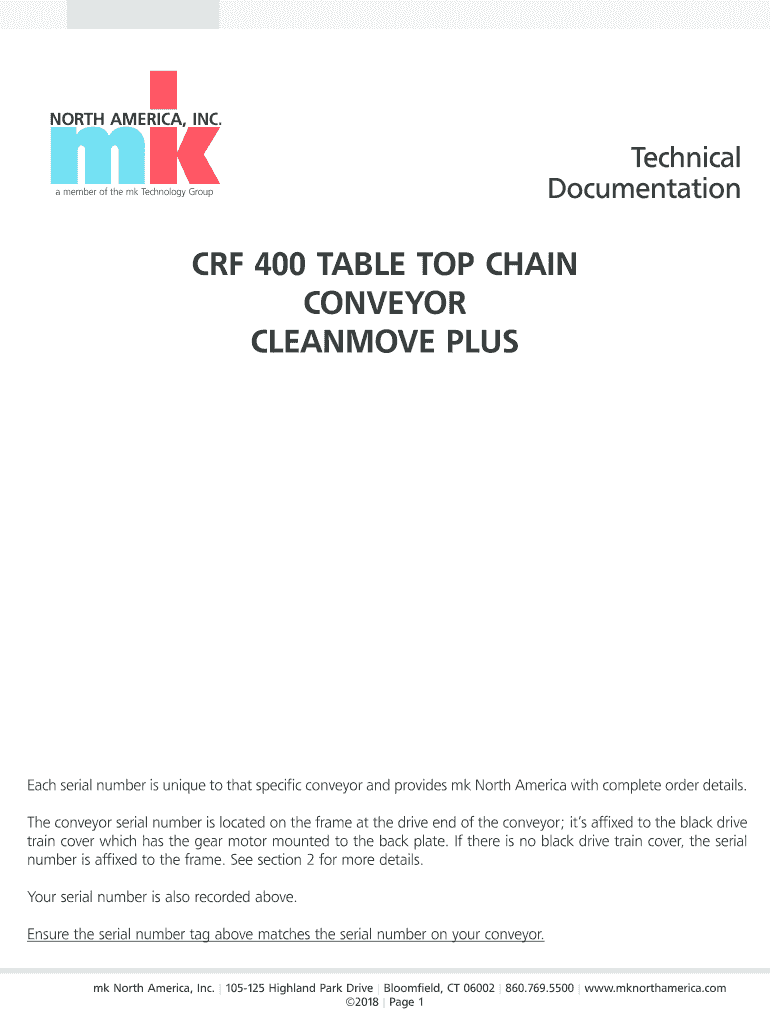 NORTH AMERICA, INC.
mk
a member of the mk Technology Group

Technical Documentation

CRF 400 TABLE TOP CHAIN CONVEYOR CLEANMOVE PLUS

Each serial number is unique to that specific conveyor and provides mk North America with complete order details.

The conveyor serial number is located on the frame at the drive end of the conveyor; it's affixed to the black drive train cover which has the gear motor mounted to the back plate. If there is no black drive train cover, the serial number is affixed to the frame. See section 2 for more details.

Your serial number is also recorded above.

Ensure the serial number tag above matches the serial number on your conveyor.

mk North America, Inc. | 105-125 Highland Park Drive | Bloomfield, CT 06002 | 860.769.5500 | www.mknorthamerica.com
©2018 | Page 1